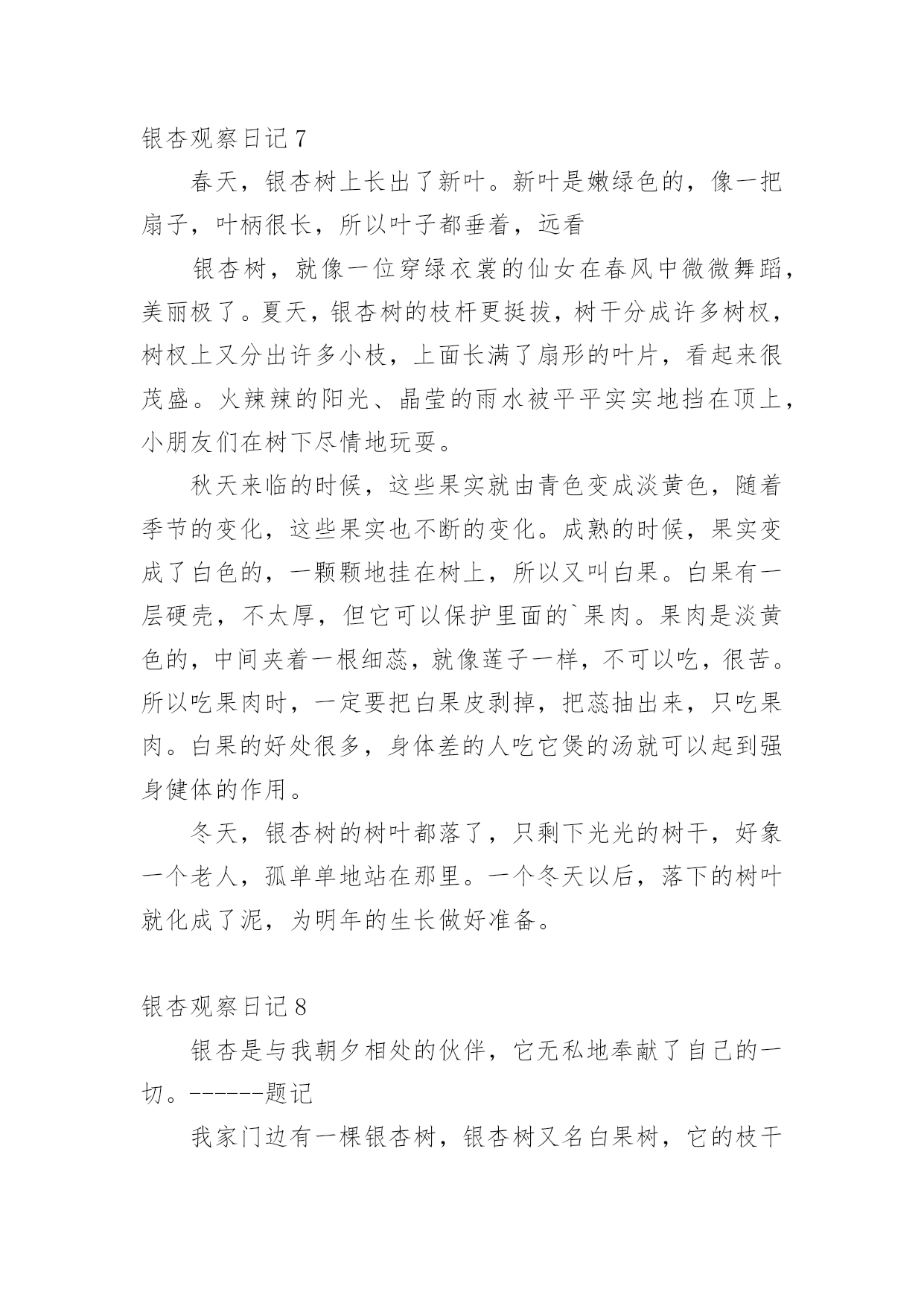 银杏观察日记 7

春天，银杏树上长出了新叶。新叶是嫩绿色的，像一把扇子，叶柄很长，所以叶子都垂着，远看

银杏树，就像一位穿绿衣裳的仙女在春风中微微舞蹈，美丽极了。夏天，银杏树的枝杆更挺拔，树干分成许多树杈，树杈上又分出许多小枝，上面长满了扇形的叶片，看起来很茂盛。火辣辣的阳光、晶莹的雨水被平平实实地挡在顶上，小朋友们在树下尽情地玩耍。

秋天来临的时候，这些果实就由青色变成淡黄色，随着季节的变化，这些果实也不断的变化。成熟的时候，果实变成了白色的，一颗颗地挂在树上，所以又叫白果。白果有一层硬壳，不太厚，但它可以保护里面的`果肉。果肉是淡黄色的，中间夹着一根细蕊，就像莲子一样，不可以吃，很苦。所以吃果肉时，一定要把白果皮剥掉，把蕊抽出来，只吃果肉。白果的好处很多，身体差的人吃它煲的汤就可以起到强身健体的作用。

冬天，银杏树的树叶都落了，只剩下光光的树干，好象一个老人，孤单单地站在那里。一个冬天以后，落下的树叶就化成了泥，为明年的生长做好准备。

银杏观察日记 8

银杏是与我朝夕相处的伙伴，它无私地奉献了自己的一切。------题记

我家门边有一棵银杏树，银杏树又名白果树，它的枝干